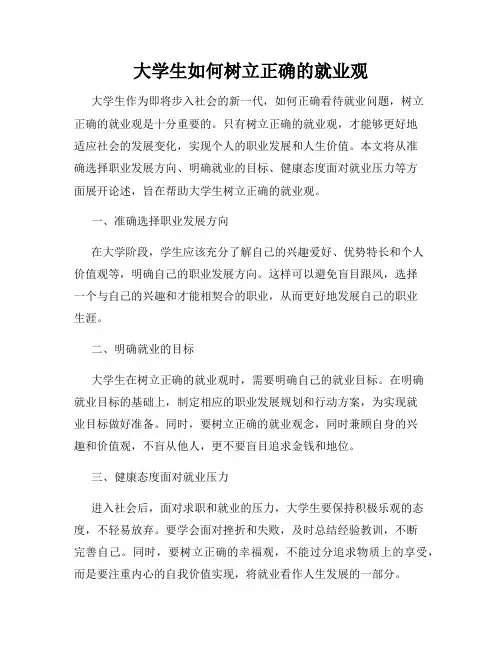 大学生如何树立正确的就业观

大学生作为即将步入社会的新一代，如何正确看待就业问题，树立正确的就业观是十分重要的。只有树立正确的就业观，才能够更好地适应社会的发展变化，实现个人的职业发展和人生价值。本文将从准确选择职业发展方向、明确就业的目标、健康态度面对就业压力等方面展开论述，旨在帮助大学生树立正确的就业观。

一、准确选择职业发展方向

在大学阶段，学生应该充分了解自己的兴趣爱好、优势特长和个人价值观等，明确自己的职业发展方向。这样可以避免盲目跟风，选择一个与自己的兴趣和才能相契合的职业，从而更好地发展自己的职业生涯。

二、明确就业的目标

大学生在树立正确的就业观时，需要明确自己的就业目标。在明确就业目标的基础上，制定相应的职业发展规划和行动方案，为实现就业目标做好准备。同时，要树立正确的就业观念，同时兼顾自身的兴趣和价值观，不盲从他人，更不要盲目追求金钱和地位。

三、健康态度面对就业压力

进入社会后，面对求职和就业的压力，大学生要保持积极乐观的态度，不轻易放弃。要学会面对挫折和失败，及时总结经验教训，不断完善自己。同时，要树立正确的幸福观，不能过分追求物质上的享受，而是要注重内心的自我价值实现，将就业看作人生发展的一部分。